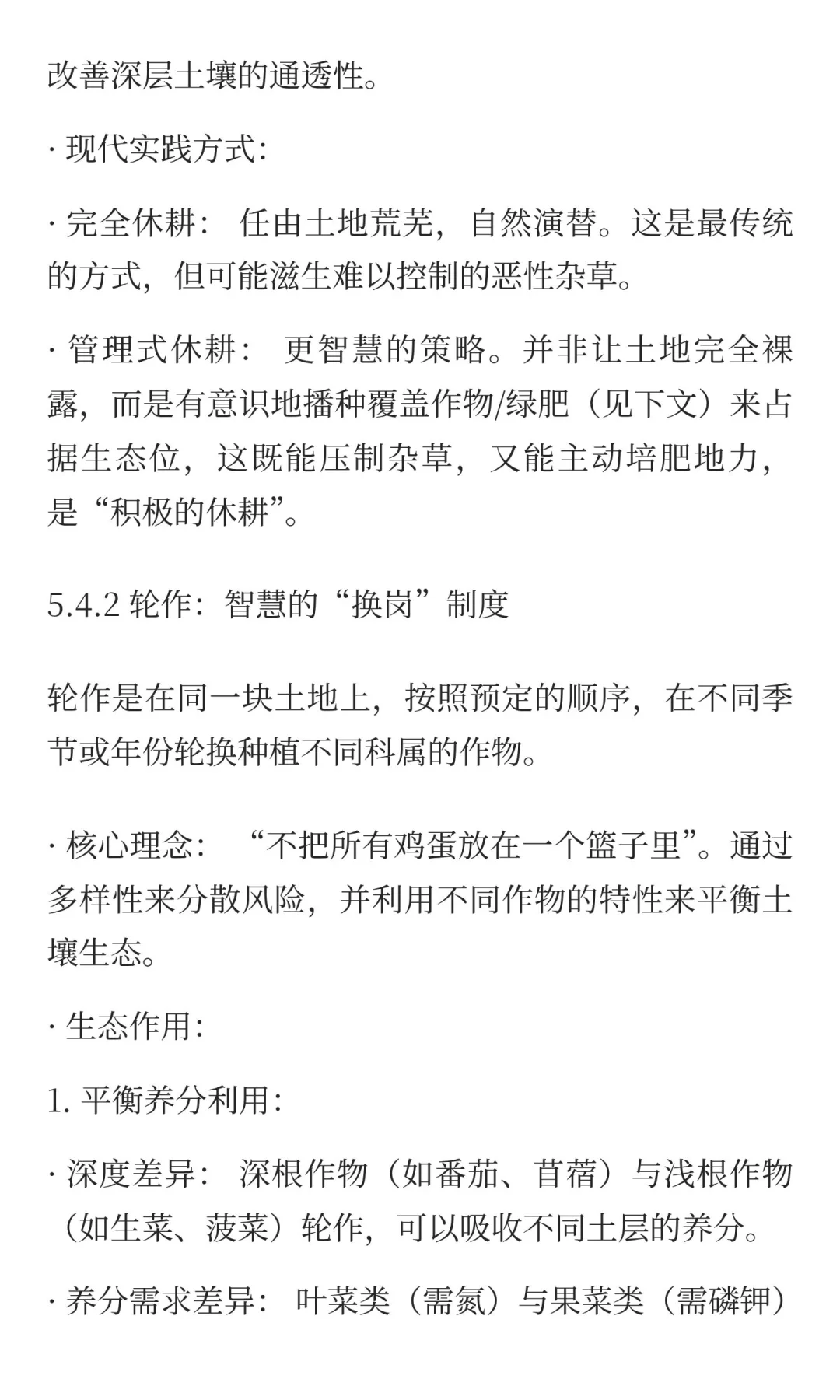 改善深层土壤的通透性。

· 现代实践方式:

· 完全休耕： 任由土地荒芜，自然演替。这是最传统的方式，但可能滋生难以控制的恶性杂草。

· 管理式休耕： 更智慧的策略。并非让土地完全裸露，而是有意识地播种覆盖作物/绿肥（见下文）来占据生态位，这既能压制杂草，又能主动培肥地力，是“积极的休耕”。

5.4.2 轮作：智慧的“换岗”制度

轮作是在同一块土地上，按照预定的顺序，在不同季节或年份轮换种植不同科属的作物。

· 核心理念： “不把所有鸡蛋放在一个篮子里”。通过多样性来分散风险，并利用不同作物的特性来平衡土壤生态。

· 生态作用:

1. 平衡养分利用:

· 深度差异： 深根作物（如番茄、苜蓿）与浅根作物（如生菜、菠菜）轮作，可以吸收不同土层的养分。

· 养分需求差异： 叶菜类（需氮）与果菜类（需磷钾）